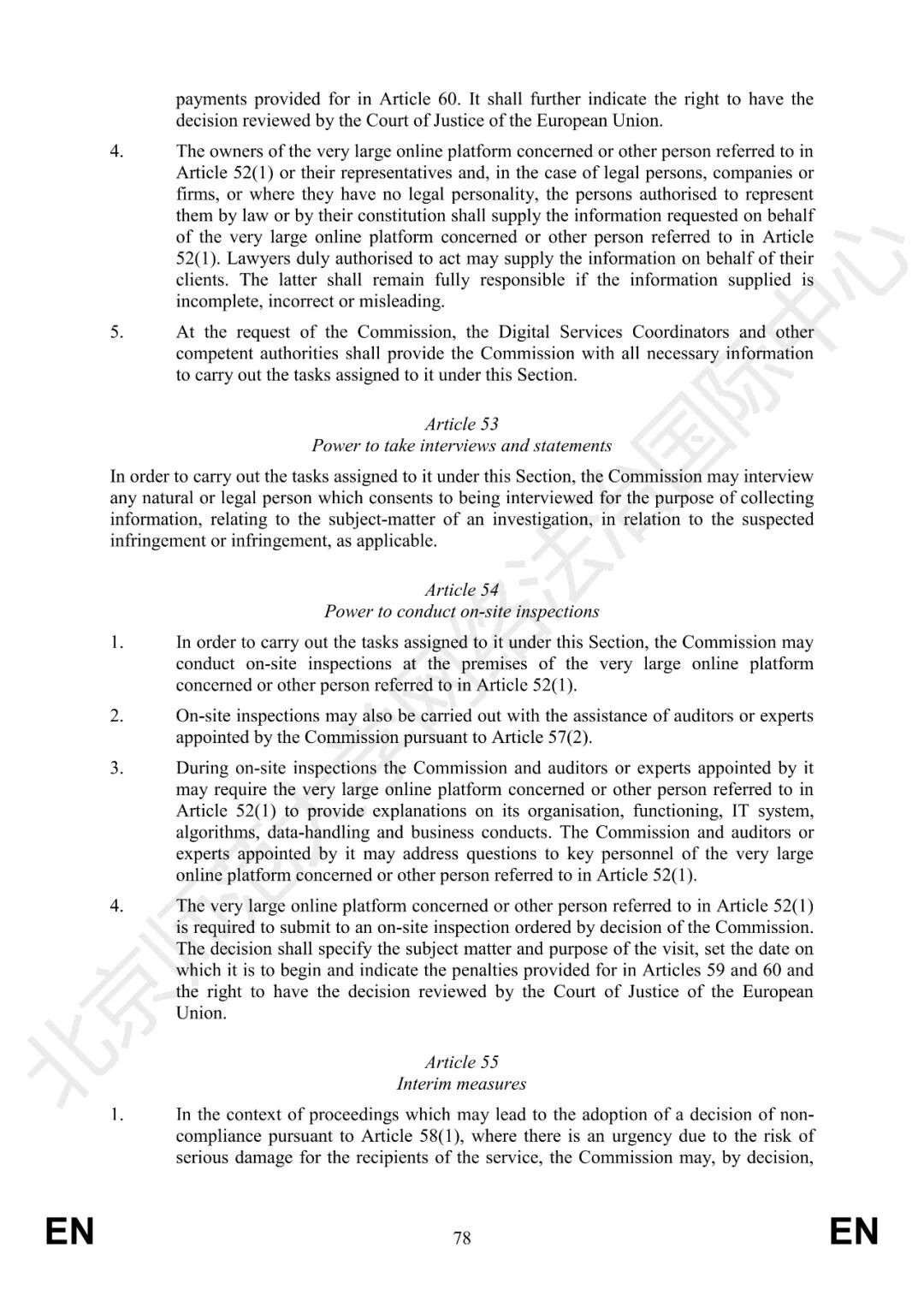 payments provided for in Article 60. It shall further indicate the right to have the decision reviewed by the Court of Justice of the European Union.

4. The owners of the very large online platform concerned or other person referred to in Article 52(1) or their representatives and, in the case of legal persons, companies or firms, or where they have no legal personality, the persons authorised to represent them by law or by their constitution shall supply the information requested on behalf of the very large online platform concerned or other person referred to in Article 52(1). Lawyers duly authorised to act may supply the information on behalf of their clients. The latter shall remain fully responsible if the information supplied is incomplete, incorrect or misleading.

5. At the request of the Commission, the Digital Services Coordinators and other competent authorities shall provide the Commission with all necessary information to carry out the tasks assigned to it under this Section.

Article 53
Power to take interviews and statements

In order to carry out the tasks assigned to it under this Section, the Commission may interview any natural or legal person which consents to being interviewed for the purpose of collecting information, relating to the subject-matter of an investigation, in relation to the suspected infringement or infringement, as applicable.

Article 54
Power to conduct on-site inspections

1. In order to carry out the tasks assigned to it under this Section, the Commission may conduct on-site inspections at the premises of the very large online platform concerned or other person referred to in Article 52(1).

2. On-site inspections may also be carried out with the assistance of auditors or experts appointed by the Commission pursuant to Article 57(2).

3. During on-site inspections the Commission and auditors or experts appointed by it may require the very large online platform concerned or other person referred to in Article 52(1) to provide explanations on its organisation, functioning, IT system, algorithms, data-handling and business conducts. The Commission and auditors or experts appointed by it may address questions to key personnel of the very large online platform concerned or other person referred to in Article 52(1).

4. The very large online platform concerned or other person referred to in Article 52(1) is required to submit to an on-site inspection ordered by decision of the Commission. The decision shall specify the subject matter and purpose of the visit, set the date on which it is to begin and indicate the penalties provided for in Articles 59 and 60 and the right to have the decision reviewed by the Court of Justice of the European Union.

Article 55
Interim measures

1. In the context of proceedings which may lead to the adoption of a decision of non-compliance pursuant to Article 58(1), where there is an urgency due to the risk of serious damage for the recipients of the service, the Commission may, by decision,

EN 78 EN

北京师范大学网络法治国际中心